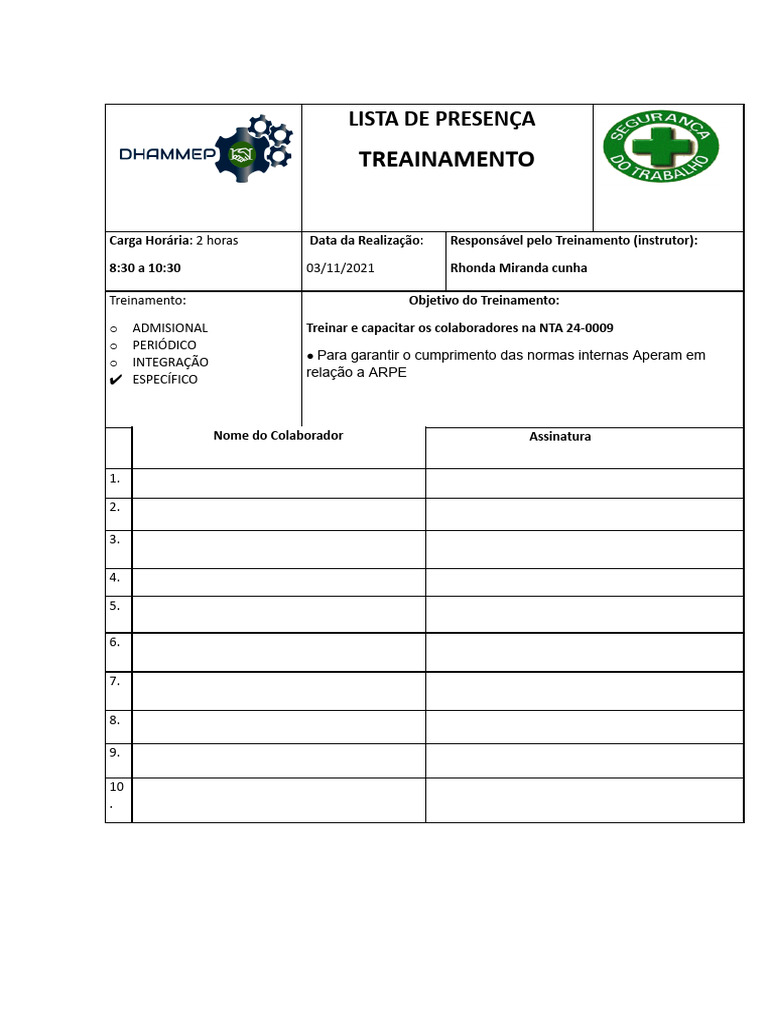 DHAMMEP

LISTA DE PRESENÇA

TREAINAMENTO

SEGURANÇA DO TRABALHO

Carga Horária: 2 horas

8:30 a 10:30

Data da Realização:

03/11/2021

Responsável pelo Treinamento (instrutor):

Rhonda Miranda cunha

Treinamento:

○ ADMISIONAL
○ PERIÓDICO
○ INTEGRAÇÃO
✔ ESPECÍFICO

Objetivo do Treinamento:

Treinar e capacitar os colaboradores na NTA 24-0009

• Para garantir o cumprimento das normas internas Aperam em relação a ARPE

|  | Nome do Colaborador | Assinatura |
|---|---|---|
| 1. |  |  |
| 2. |  |  |
| 3. |  |  |
| 4. |  |  |
| 5. |  |  |
| 6. |  |  |
| 7. |  |  |
| 8. |  |  |
| 9. |  |  |
| 10. |  |  |